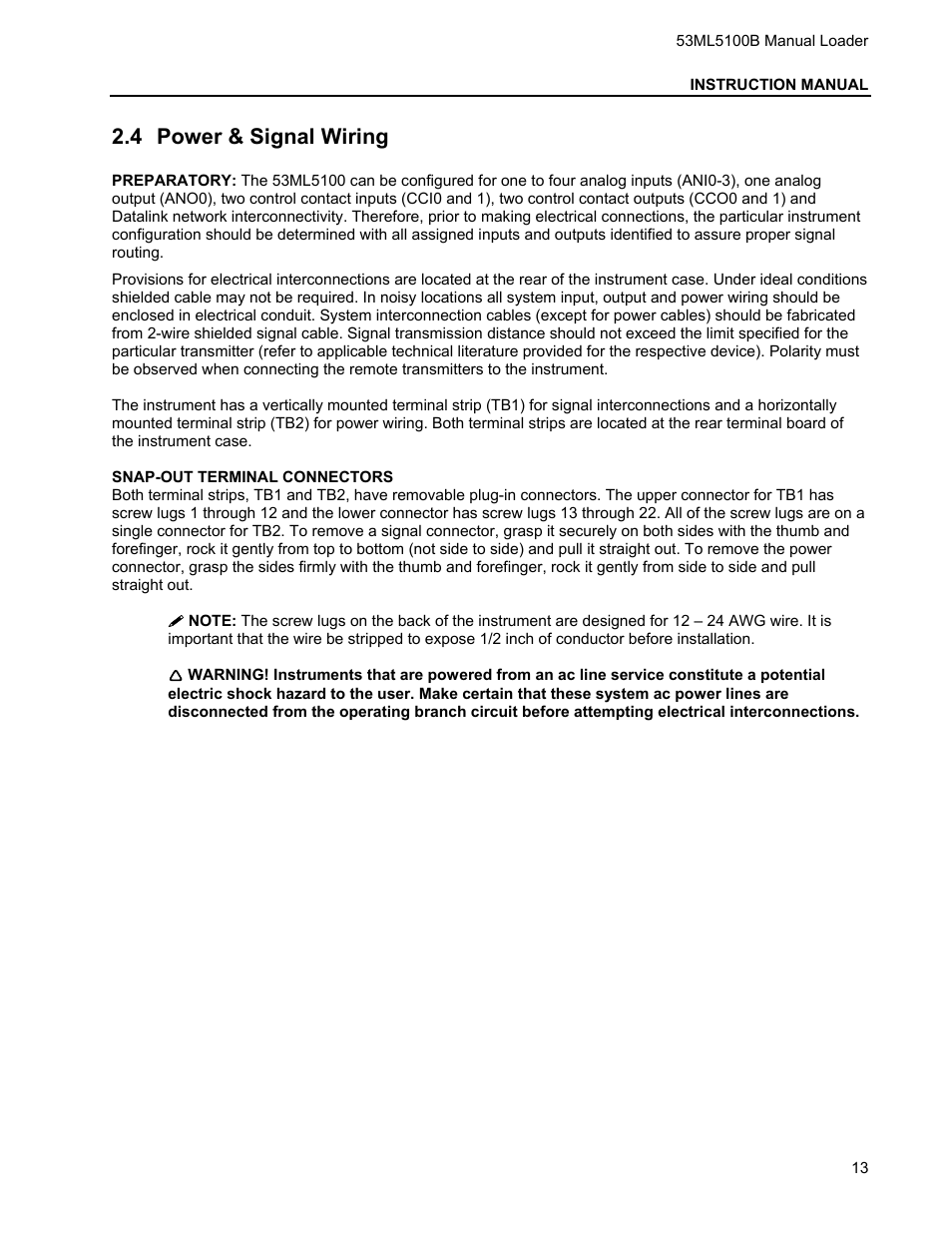 53ML5100B Manual Loader

INSTRUCTION MANUAL

2.4 Power & Signal Wiring

PREPARATORY: The 53ML5100 can be configured for one to four analog inputs (ANI0-3), one analog output (ANO0), two control contact inputs (CCI0 and 1), two control contact outputs (CCO0 and 1) and Datalink network interconnectivity. Therefore, prior to making electrical connections, the particular instrument configuration should be determined with all assigned inputs and outputs identified to assure proper signal routing.

Provisions for electrical interconnections are located at the rear of the instrument case. Under ideal conditions shielded cable may not be required. In noisy locations all system input, output and power wiring should be enclosed in electrical conduit. System interconnection cables (except for power cables) should be fabricated from 2-wire shielded signal cable. Signal transmission distance should not exceed the limit specified for the particular transmitter (refer to applicable technical literature provided for the respective device). Polarity must be observed when connecting the remote transmitters to the instrument.

The instrument has a vertically mounted terminal strip (TB1) for signal interconnections and a horizontally mounted terminal strip (TB2) for power wiring. Both terminal strips are located at the rear terminal board of the instrument case.

SNAP-OUT TERMINAL CONNECTORS
Both terminal strips, TB1 and TB2, have removable plug-in connectors. The upper connector for TB1 has screw lugs 1 through 12 and the lower connector has screw lugs 13 through 22. All of the screw lugs are on a single connector for TB2. To remove a signal connector, grasp it securely on both sides with the thumb and forefinger, rock it gently from top to bottom (not side to side) and pull it straight out. To remove the power connector, grasp the sides firmly with the thumb and forefinger, rock it gently from side to side and pull straight out.

NOTE: The screw lugs on the back of the instrument are designed for 12 – 24 AWG wire. It is important that the wire be stripped to expose 1/2 inch of conductor before installation.

WARNING! Instruments that are powered from an ac line service constitute a potential electric shock hazard to the user. Make certain that these system ac power lines are disconnected from the operating branch circuit before attempting electrical interconnections.

13